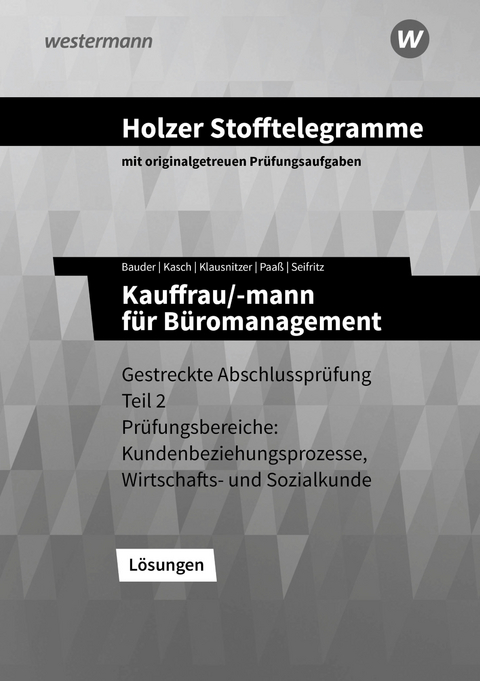 westermann

W

Holzer Stofftelegramme

mit originalgetreuen Prüfungsaufgaben

Bauder | Kasch | Klausnitzer | Paaß | Seifritz

Kauffrau/-mann für Büromanagement

Gestreckte Abschlussprüfung
Teil 2
Prüfungsbereiche:
Kundenbeziehungsprozesse,
Wirtschafts- und Sozialkunde

Lösungen